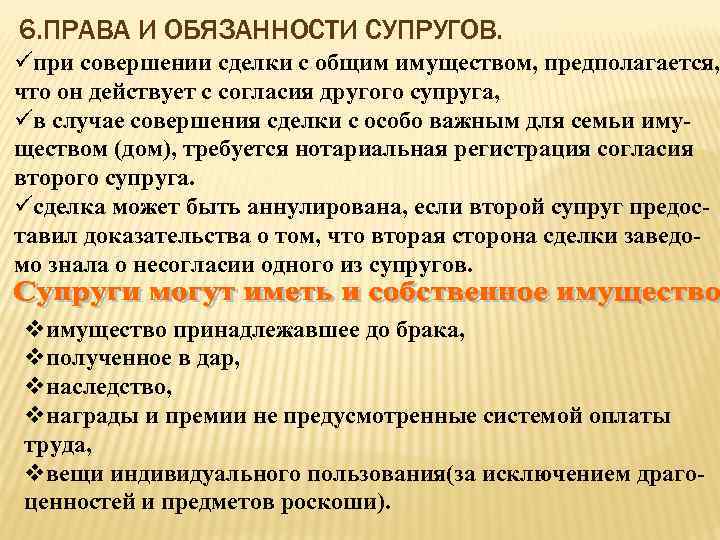 6.ПРАВА И ОБЯЗАННОСТИ СУПРУГОВ.

✓при совершении сделки с общим имуществом, предполагается, что он действует с согласия другого супруга,

✓в случае совершения сделки с особо важным для семьи имуществом (дом), требуется нотариальная регистрация согласия второго супруга.

✓сделка может быть аннулирована, если второй супруг предоставил доказательства о том, что вторая сторона сделки заведомо знала о несогласии одного из супругов.

Супруги могут иметь и собственное имущество

❖имущество принадлежавшее до брака,
❖полученное в дар,
❖наследство,
❖награды и премии не предусмотренные системой оплаты труда,
❖вещи индивидуального пользования(за исключением драгоценностей и предметов роскоши).